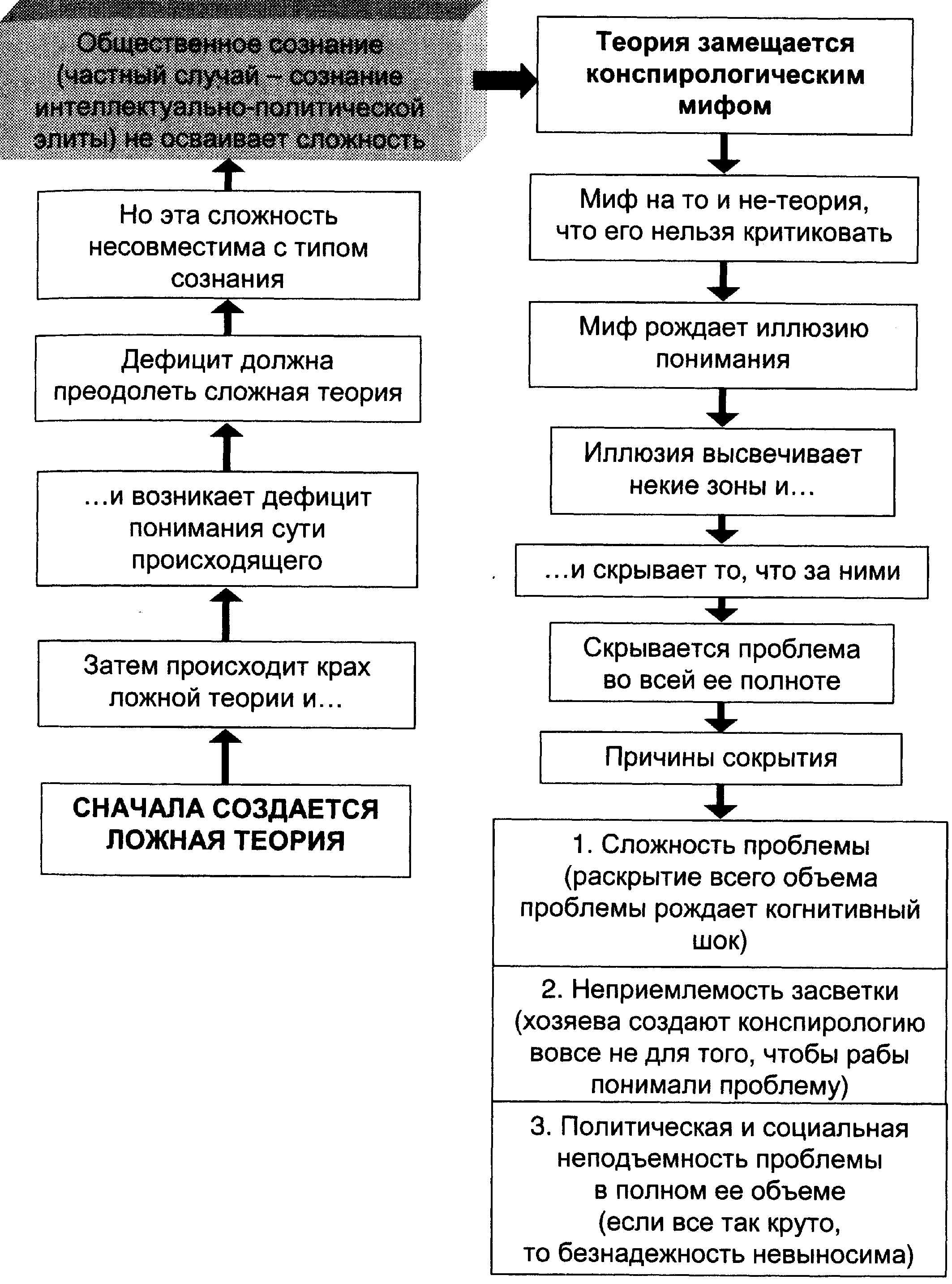 Общественное сознание (частный случай – сознание интеллектуально-политической элиты) не осваивает сложность

Но эта сложность несовместима с типом сознания

Дефицит должна преодолеть сложная теория

...и возникает дефицит понимания сути происходящего

Затем происходит крах ложной теории и...

СНАЧАЛА СОЗДАЕТСЯ ЛОЖНАЯ ТЕОРИЯ

Теория замещается конспирологическим мифом

Миф на то и не-теория, что его нельзя критиковать

Миф рождает иллюзию понимания

Иллюзия высвечивает некие зоны и...

...и скрывает то, что за ними

Скрывается проблема во всей ее полноте

Причины сокрытия

1. Сложность проблемы (раскрытие всего объема проблемы рождает когнитивный шок)

2. Неприемлемость засветки (хозяева создают конспирологию вовсе не для того, чтобы рабы понимали проблему)

3. Политическая и социальная неподъемность проблемы в полном ее объеме (если все так круто, то безнадежность невыносима)